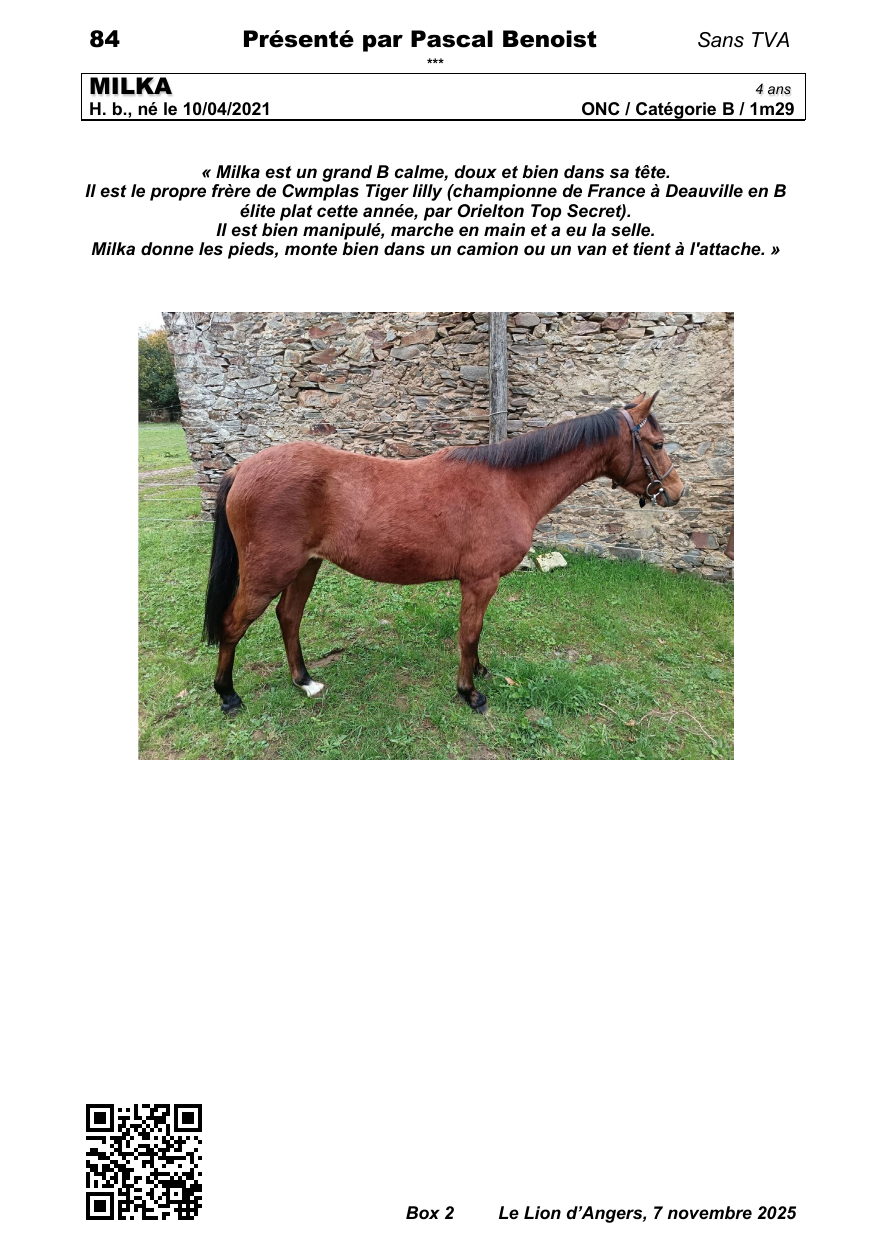 84 Présenté par Pascal Benoist Sans TVA

***

MILKA 4 ans
H. b., né le 10/04/2021 ONC / Catégorie B / 1m29

« Milka est un grand B calme, doux et bien dans sa tête.
Il est le propre frère de Cwmplas Tiger lilly (championne de France à Deauville en B élite plat cette année, par Orielton Top Secret).
Il est bien manipulé, marche en main et a eu la selle.
Milka donne les pieds, monte bien dans un camion ou un van et tient à l'attache. »

Box 2 Le Lion d'Angers, 7 novembre 2025